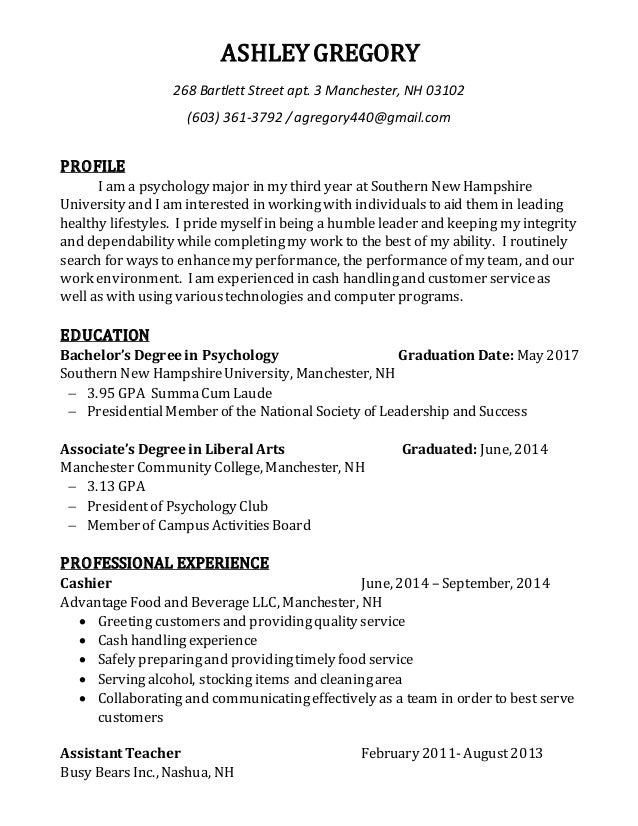 ASHLEY GREGORY

268 Bartlett Street apt. 3 Manchester, NH 03102

(603) 361-3792 / agregory440@gmail.com

PROFILE

I am a psychology major in my third year at Southern New Hampshire University and I am interested in working with individuals to aid them in leading healthy lifestyles. I pride myself in being a humble leader and keeping my integrity and dependability while completing my work to the best of my ability. I routinely search for ways to enhance my performance, the performance of my team, and our work environment. I am experienced in cash handling and customer service as well as with using various technologies and computer programs.

EDUCATION

Bachelor's Degree in Psychology Graduation Date: May 2017

Southern New Hampshire University, Manchester, NH

– 3.95 GPA Summa Cum Laude

– Presidential Member of the National Society of Leadership and Success

Associate's Degree in Liberal Arts Graduated: June, 2014

Manchester Community College, Manchester, NH

– 3.13 GPA

– President of Psychology Club

– Member of Campus Activities Board

PROFESSIONAL EXPERIENCE

Cashier June, 2014 – September, 2014

Advantage Food and Beverage LLC, Manchester, NH

• Greeting customers and providing quality service

• Cash handling experience

• Safely preparing and providing timely food service

• Serving alcohol, stocking items and cleaning area

• Collaborating and communicating effectively as a team in order to best serve customers

Assistant Teacher February 2011- August 2013

Busy Bears Inc., Nashua, NH